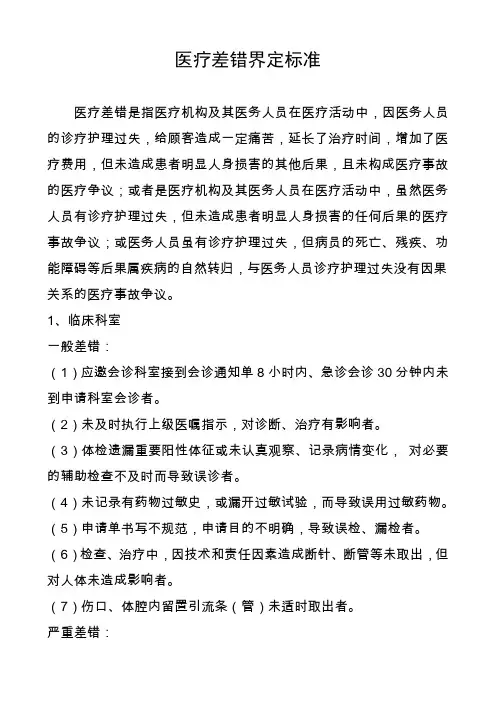 医疗差错界定标准

医疗差错是指医疗机构及其医务人员在医疗活动中，因医务人员的诊疗护理过失，给顾客造成一定痛苦，延长了治疗时间，增加了医疗费用，但未造成患者明显人身损害的其他后果，且未构成医疗事故的医疗争议；或者是医疗机构及其医务人员在医疗活动中，虽然医务人员有诊疗护理过失，但未造成患者明显人身损害的任何后果的医疗事故争议；或医务人员虽有诊疗护理过失，但病员的死亡、残疾、功能障碍等后果属疾病的自然转归，与医务人员诊疗护理过失没有因果关系的医疗事故争议。

1、临床科室

一般差错：

（1）应邀会诊科室接到会诊通知单 8 小时内、急诊会诊 30 分钟内未到申请科室会诊者。

（2）未及时执行上级医嘱指示，对诊断、治疗有影响者。

（3）体检遗漏重要阳性体征或未认真观察、记录病情变化， 对必要的辅助检查不及时而导致误诊者。

（4）未记录有药物过敏史，或漏开过敏试验，而导致误用过敏药物。

（5）申请单书写不规范，申请目的不明确，导致误检、漏检者。

（6）检查、治疗中，因技术和责任因素造成断针、断管等未取出，但对人体未造成影响者。

（7）伤口、体腔内留置引流条（管）未适时取出者。

严重差错：